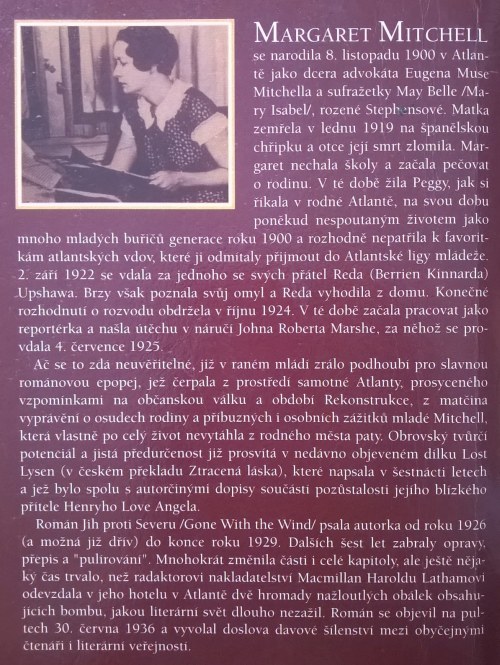 MARGARET MITCHELL se narodila 8. listopadu 1900 v Atlantě jako dcera advokáta Eugena Muse Mitchella a sufražetky May Belle /Mary Isabel/, rozené Stephensové. Matka zemřela v lednu 1919 na španělskou chřipku a otce její smrt zlomila. Margaret nechala školy a začala pečovat o rodinu. V té době žila Peggy, jak si říkala v rodné Atlantě, na svou dobu poněkud nespoutaným životem jako mnoho mladých buřičů generace roku 1900 a rozhodně nepatřila k favoritkám atlantských vdov, které ji odmítaly přijmout do Atlantské ligy mládeže. 2. září 1922 se vdala za jednoho se svých přátel Reda (Berrien Kinnarda) Upshawa. Brzy však poznala svůj omyl a Reda vyhodila z domu. Konečné rozhodnutí o rozvodu obdržela v říjnu 1924. V té době začala pracovat jako reportérka a našla útěchu v náručí Johna Roberta Marshe, za něhož se provdala 4. července 1925.

Ač se to zdá neuvěřitelné, již v raném mládí zrálo podhoubí pro slavnou románovou epopej, jež čerpala z prostředí samotné Atlanty, prosyceného vzpomínkami na občanskou válku a období Rekonstrukce, z matčina vyprávění o osudech rodiny a příbuzných i osobních zážitků mladé Mitchell, která vlastně po celý život nevytáhla z rodného města paty. Obrovský tvůrčí potenciál a jistá předurčenost již prosvítá v nedávno objeveném dílku Lost Lysen (v českém překladu Ztracená láska), které napsala v šestnácti letech a jež bylo spolu s autorčinými dopisy součástí pozůstalosti jejího blízkého přítele Henryho Love Angela.

Román Jih proti Severu /Gone With the Wind/ psala autorka od roku 1926 (a možná již dřív) do konce roku 1929. Dalších šest let zabraly opravy, přepis a "pulírování". Mnohokrát změnila části i celé kapitoly, ale ještě nějaký čas trvalo, než radaktorovi nakladatelství Macmillan Haroldu Lathamovi odevzdala v jeho hotelu v Atlantě dvě hromady nažloutlých obálek obsahujících bombu, jakou literární svět dlouho nezažil. Román se objevil na pultech 30. června 1936 a vyvolal doslova davové šílenství mezi obyčejnými čtenáři i literární veřejnosti.